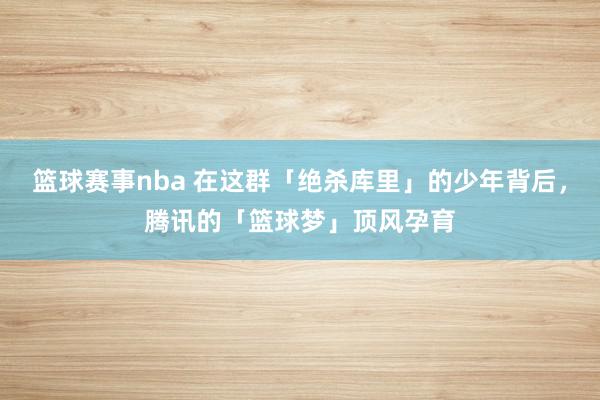 篮球赛事nba 在这群「绝杀库里」的少年背后，腾讯的「篮球梦」顶风孕育